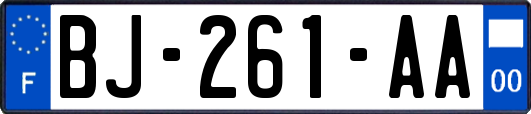 F
BJ-261-AA
00